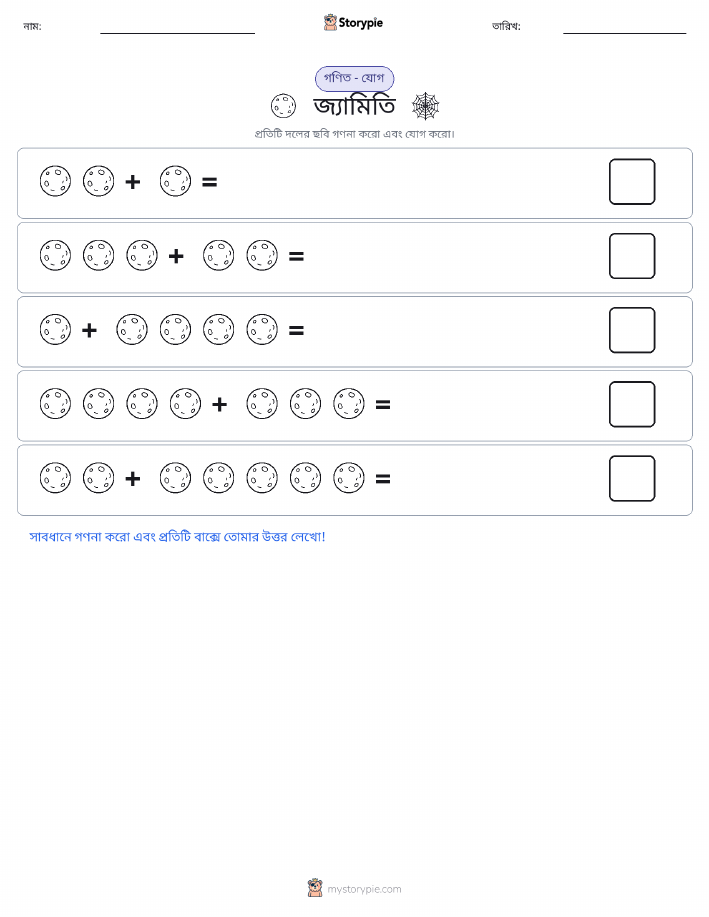 নাম: ____ Storypie তারিখ: ____

গণিত - যোগ

জ্যামিতি

প্রতিটি দলের ছবি গণনা করো এবং যোগ করো।

+ =

+ =

+ =

+ =

+ =

সাবধানে গণনা করো এবং প্রতিটি বাক্সে তোমার উত্তর লেখো!

mystorypie.com